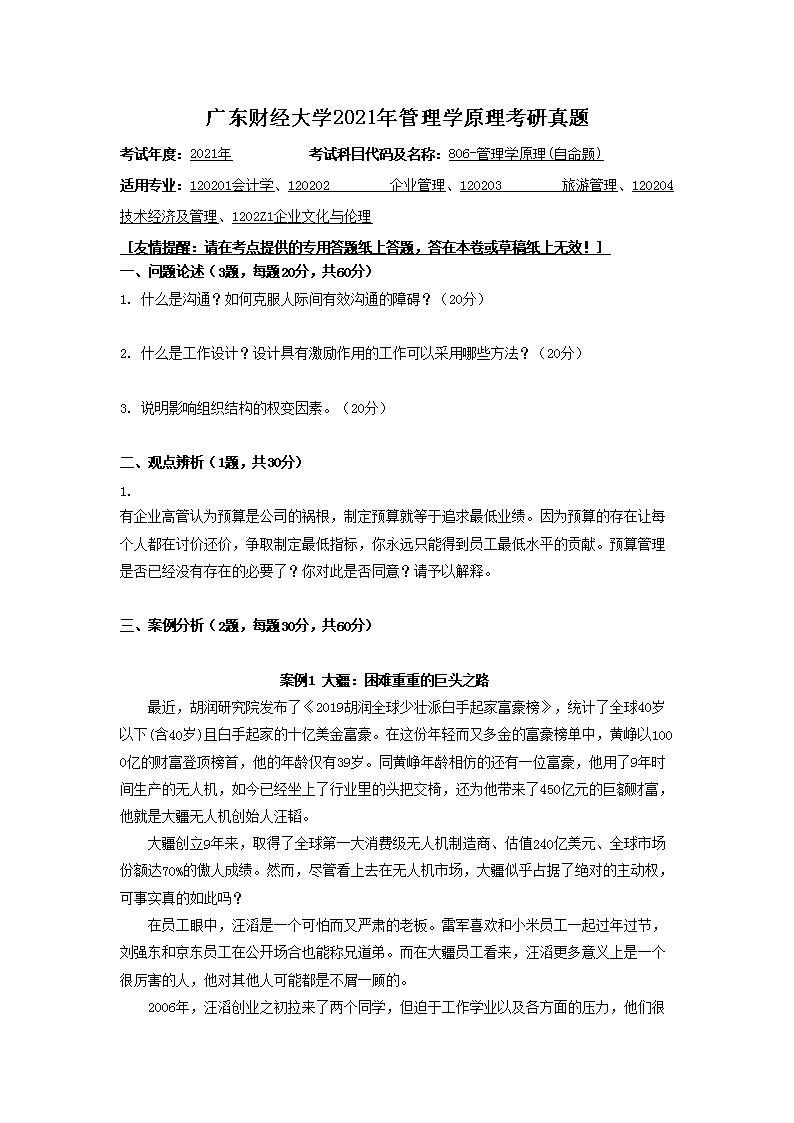 广东财经大学2021年管理学原理考研真题

考试年度：2021年　　考试科目代码及名称：806-管理学原理(自命题)

适用专业：120201会计学、120202　　企业管理、120203　　旅游管理、120204技术经济及管理、1202Z1企业文化与伦理

［友情提醒：请在考点提供的专用答题纸上答题，答在本卷或草稿纸上无效！］

一、问题论述（3题，每题20分，共60分）

1. 什么是沟通？如何克服人际间有效沟通的障碍？（20分）

2. 什么是工作设计？设计具有激励作用的工作可以采用哪些方法？（20分）

3. 说明影响组织结构的权变因素。（20分）

二、观点辨析（1题，共30分）

1.

有企业高管认为预算是公司的祸根，制定预算就等于追求最低业绩。因为预算的存在让每个人都在讨价还价，争取制定最低指标，你永远只能得到员工最低水平的贡献。预算管理是否已经没有存在的必要了？你对此是否同意？请予以解释。

三、案例分析（2题，每题30分，共60分）

案例1 大疆：困难重重的巨头之路

最近，胡润研究院发布了《2019胡润全球少壮派白手起家富豪榜》，统计了全球40岁以下(含40岁)且白手起家的十亿美金富豪。在这份年轻而又多金的富豪榜单中，黄峥以1000亿的财富登顶榜首，他的年龄仅有39岁。同黄峥年龄相仿的还有一位富豪，他用了9年时间生产的无人机，如今已经坐上了行业里的头把交椅，还为他带来了450亿元的巨额财富，他就是大疆无人机创始人汪韬。

大疆创立9年来，取得了全球第一大消费级无人机制造商、估值240亿美元、全球市场份额达70%的傲人成绩。然而，尽管看上去在无人机市场，大疆似乎占据了绝对的主动权，可事实真的如此吗？

在员工眼中，汪滔是一个可怕而又严肃的老板。雷军喜欢和小米员工一起过年过节，刘强东和京东员工在公开场合也能称兄道弟。而在大疆员工看来，汪滔更多意义上是一个很厉害的人，他对其他人可能都是不屑一顾的。

2006年，汪滔创业之初拉来了两个同学，但迫于工作学业以及各方面的压力，他们很